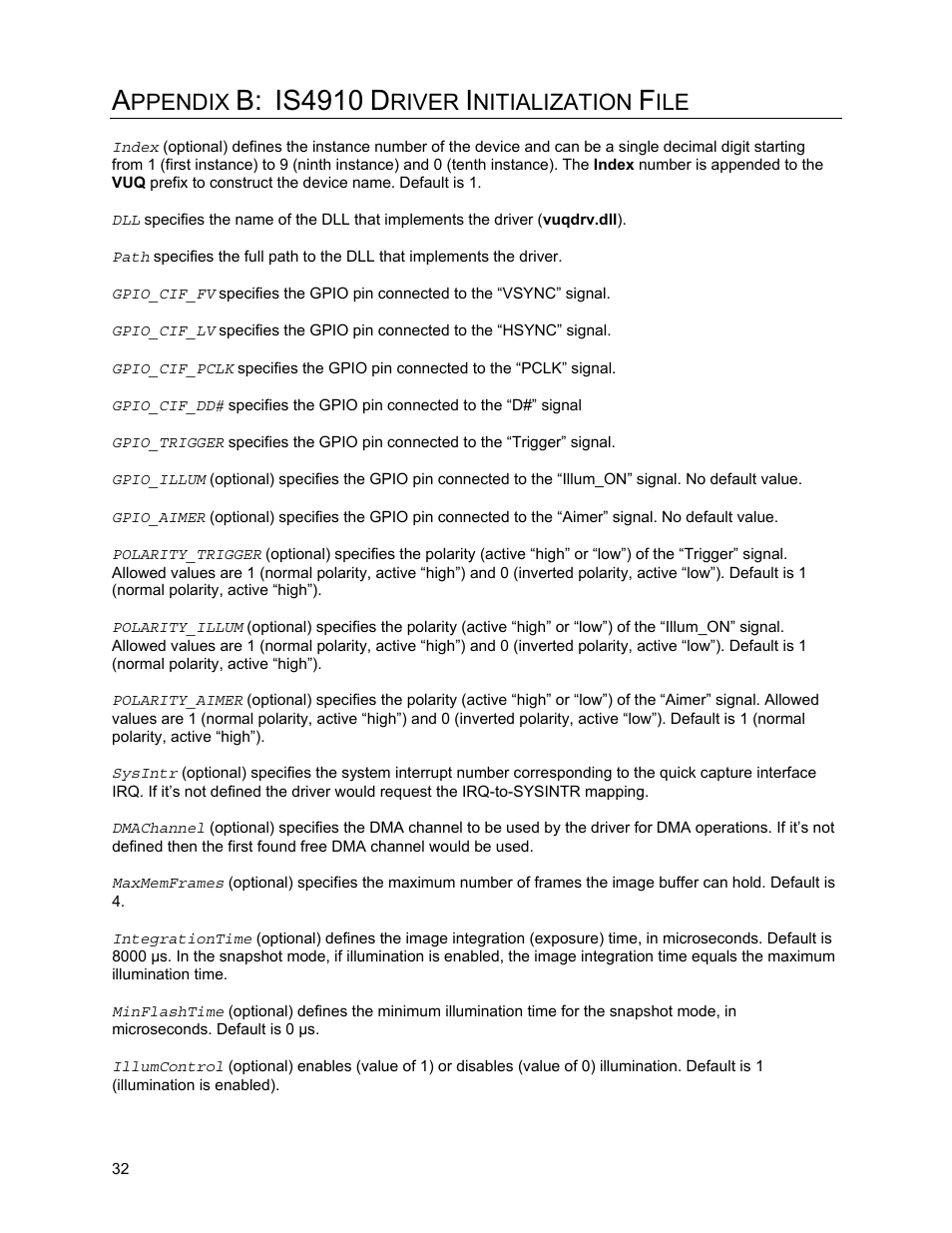 APPENDIX B: IS4910 DRIVER INITIALIZATION FILE

Index (optional) defines the instance number of the device and can be a single decimal digit starting from 1 (first instance) to 9 (ninth instance) and 0 (tenth instance). The Index number is appended to the VUQ prefix to construct the device name. Default is 1.

DLL specifies the name of the DLL that implements the driver (vuqdrv.dll).

Path specifies the full path to the DLL that implements the driver.

GPIO_CIF_FV specifies the GPIO pin connected to the “VSYNC” signal.

GPIO_CIF_LV specifies the GPIO pin connected to the “HSYNC” signal.

GPIO_CIF_PCLK specifies the GPIO pin connected to the “PCLK” signal.

GPIO_CIF_DD# specifies the GPIO pin connected to the “D#” signal

GPIO_TRIGGER specifies the GPIO pin connected to the “Trigger” signal.

GPIO_ILLUM (optional) specifies the GPIO pin connected to the “Illum_ON” signal. No default value.

GPIO_AIMER (optional) specifies the GPIO pin connected to the “Aimer” signal. No default value.

POLARITY_TRIGGER (optional) specifies the polarity (active “high” or “low”) of the “Trigger” signal. Allowed values are 1 (normal polarity, active “high”) and 0 (inverted polarity, active “low”). Default is 1 (normal polarity, active “high”).

POLARITY_ILLUM (optional) specifies the polarity (active “high” or “low”) of the “Illum_ON” signal. Allowed values are 1 (normal polarity, active “high”) and 0 (inverted polarity, active “low”). Default is 1 (normal polarity, active “high”).

POLARITY_AIMER (optional) specifies the polarity (active “high” or “low”) of the “Aimer” signal. Allowed values are 1 (normal polarity, active “high”) and 0 (inverted polarity, active “low”). Default is 1 (normal polarity, active “high”).

SysIntr (optional) specifies the system interrupt number corresponding to the quick capture interface IRQ. If it’s not defined the driver would request the IRQ-to-SYSINTR mapping.

DMAChannel (optional) specifies the DMA channel to be used by the driver for DMA operations. If it’s not defined then the first found free DMA channel would be used.

MaxMemFrames (optional) specifies the maximum number of frames the image buffer can hold. Default is 4.

IntegrationTime (optional) defines the image integration (exposure) time, in microseconds. Default is 8000 µs. In the snapshot mode, if illumination is enabled, the image integration time equals the maximum illumination time.

MinFlashTime (optional) defines the minimum illumination time for the snapshot mode, in microseconds. Default is 0 µs.

IllumControl (optional) enables (value of 1) or disables (value of 0) illumination. Default is 1 (illumination is enabled).

32